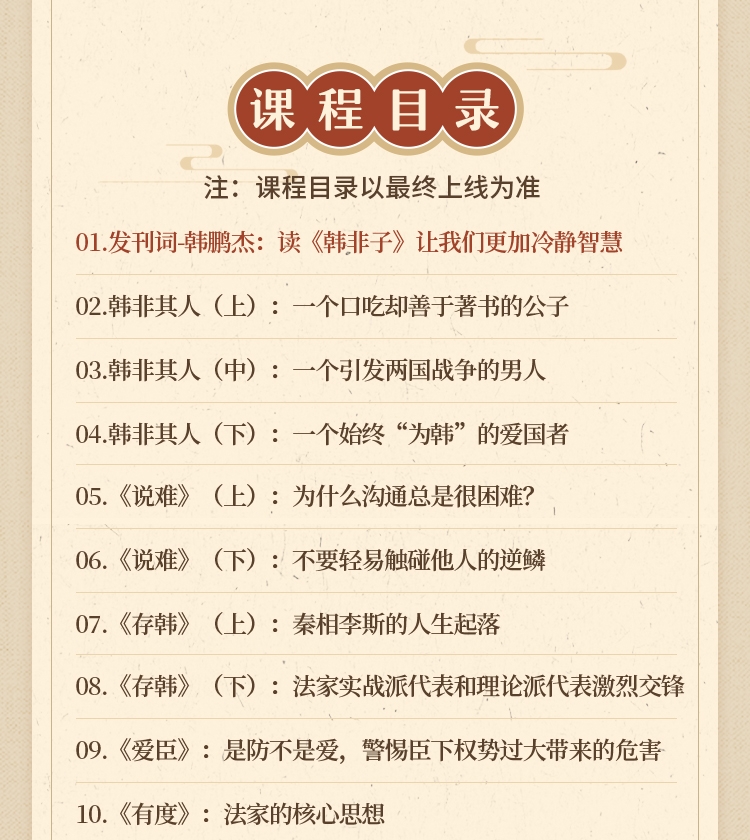 课程目录

注：课程目录以最终上线为准

01.发刊词-韩鹏杰：读《韩非子》让我们更加冷静智慧

02.韩非其人（上）：一个口吃却善于著书的公子

03.韩非其人（中）：一个引发两国战争的男人

04.韩非其人（下）：一个始终“为韩”的爱国者

05.《说难》（上）：为什么沟通总是很困难?

06.《说难》（下）：不要轻易触碰他人的逆鳞

07.《存韩》（上）：秦相李斯的人生起落

08.《存韩》（下）：法家实战派代表和理论派代表激烈交锋

09.《爱臣》：是防不是爱，警惕臣下权势过大带来的危害

10.《有度》：法家的核心思想